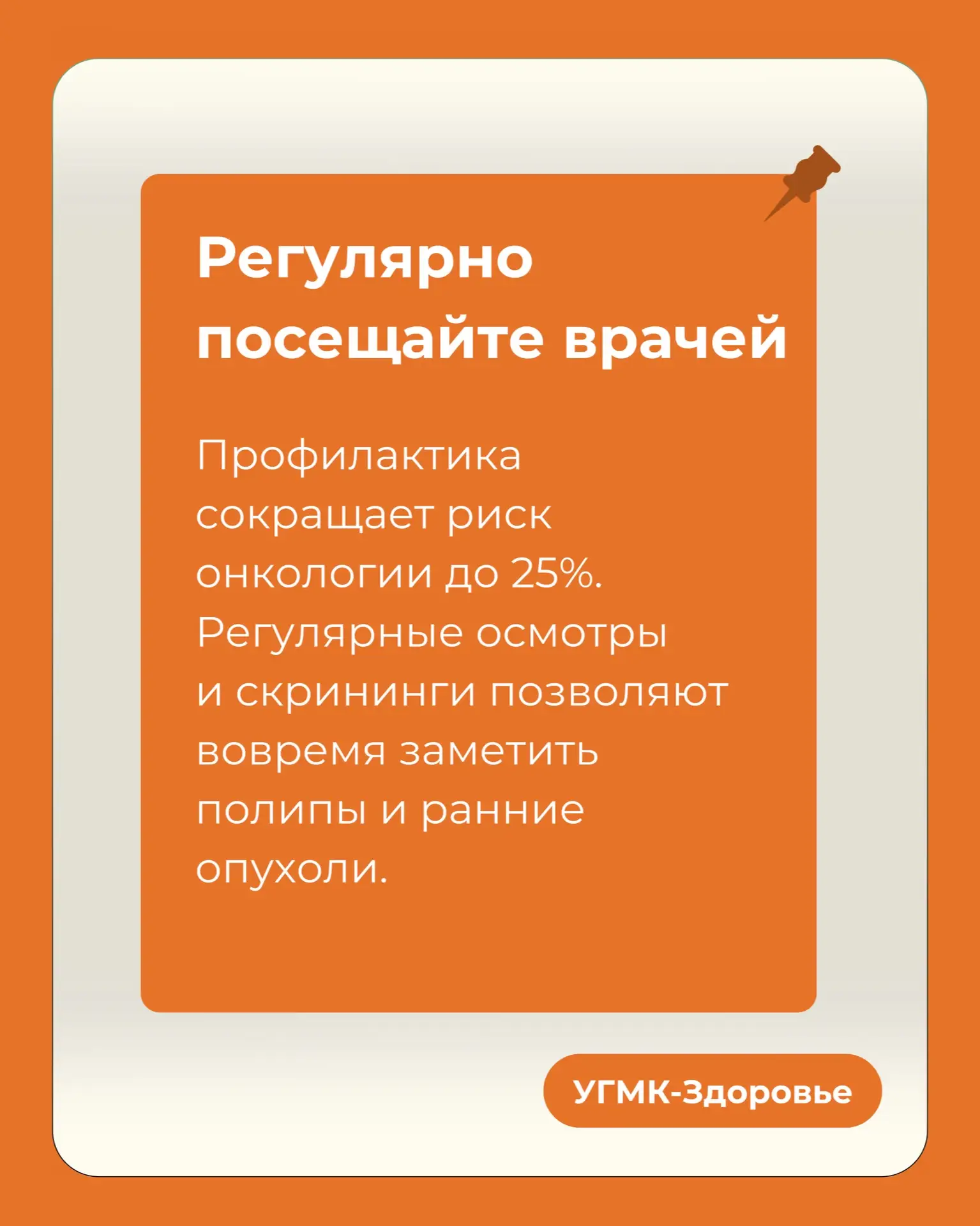 Регулярно посещайте врачей

Профилактика сокращает риск онкологии до 25%. Регулярные осмотры и скрининги позволяют вовремя заметить полипы и ранние опухоли.

УГМК-Здоровье